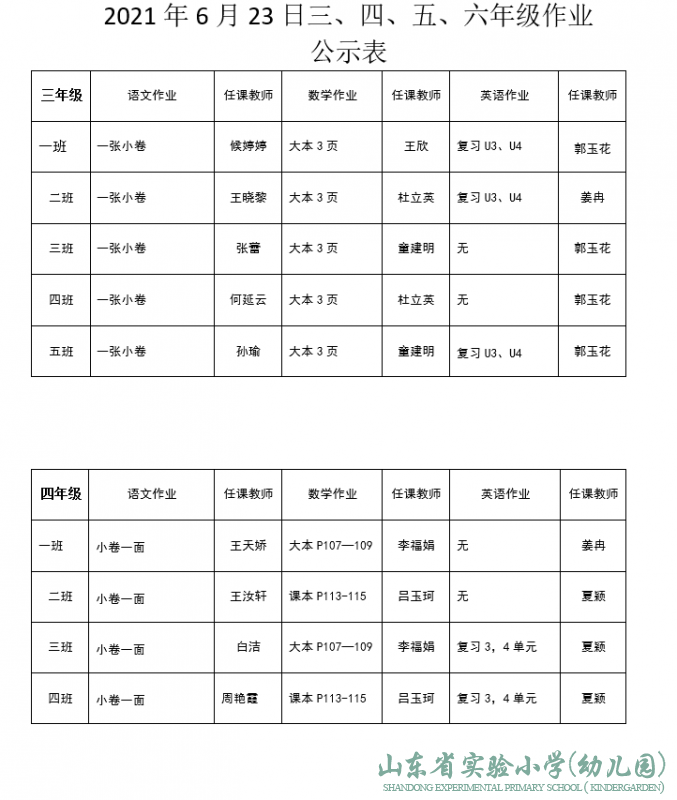 2021 年 6 月 23 日三、四、五、六年级作业公示表

| 三年级 | 语文作业 | 任课教师 | 数学作业 | 任课教师 | 英语作业 | 任课教师 |
|---|---|---|---|---|---|---|
| 一班 | 一张小卷 | 候婷婷 | 大本 3 页 | 王欣 | 复习 U3、U4 | 郭玉花 |
| 二班 | 一张小卷 | 王晓黎 | 大本 3 页 | 杜立英 | 复习 U3、U4 | 姜冉 |
| 三班 | 一张小卷 | 张蕾 | 大本 3 页 | 童建明 | 无 | 郭玉花 |
| 四班 | 一张小卷 | 何延云 | 大本 3 页 | 杜立英 | 无 | 郭玉花 |
| 五班 | 一张小卷 | 孙瑜 | 大本 3 页 | 童建明 | 复习 U3、U4 | 郭玉花 |

| 四年级 | 语文作业 | 任课教师 | 数学作业 | 任课教师 | 英语作业 | 任课教师 |
|---|---|---|---|---|---|---|
| 一班 | 小卷一面 | 王天娇 | 大本 P107—109 | 李福娟 | 无 | 姜冉 |
| 二班 | 小卷一面 | 王汝轩 | 课本 P113-115 | 吕玉珂 | 无 | 夏颖 |
| 三班 | 小卷一面 | 白洁 | 大本 P107—109 | 李福娟 | 复习 3，4 单元 | 夏颖 |
| 四班 | 小卷一面 | 周艳霞 | 课本 P113-115 | 吕玉珂 | 复习 3，4 单元 | 夏颖 |

山东省实验小学(幼儿园)
SHANDONG EXPERIMENTAL PRIMARY SCHOOL (KINDERGARDEN)